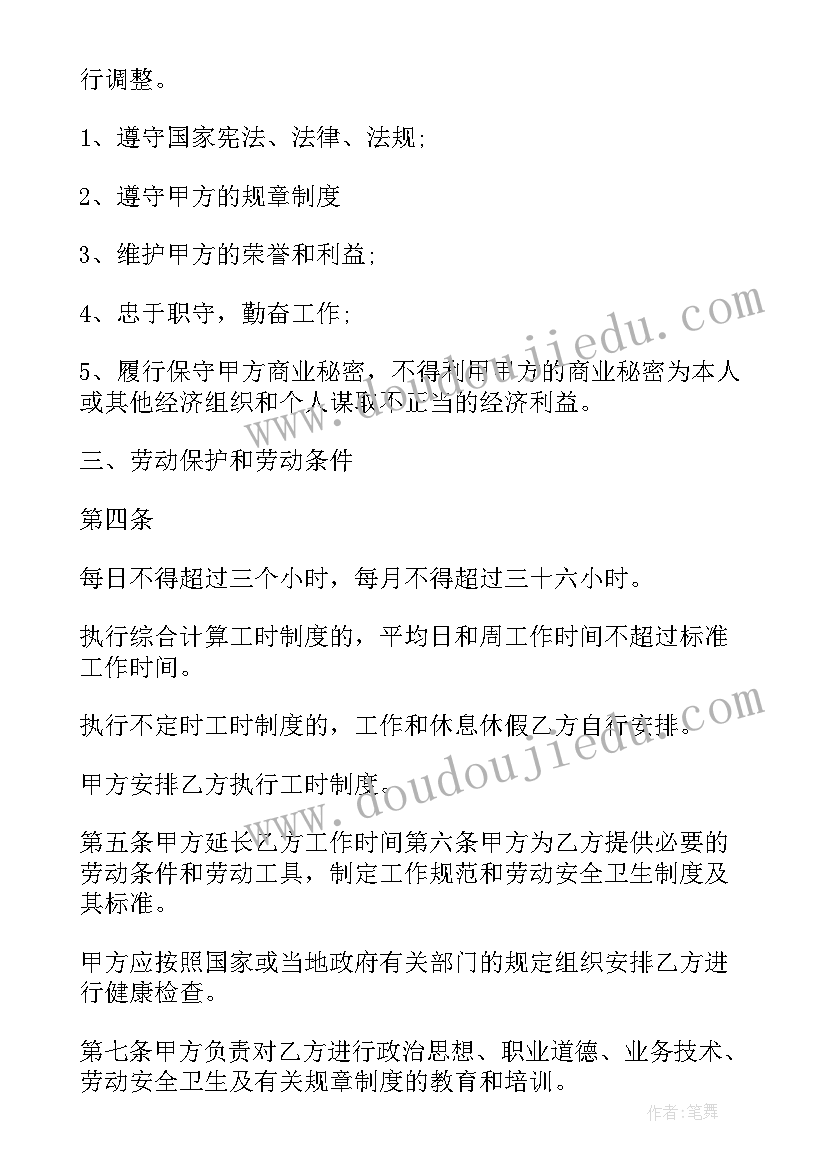 行调整。

1、遵守国家宪法、法律、法规;

2、遵守甲方的规章制度

3、维护甲方的荣誉和利益;

4、忠于职守，勤奋工作;

5、履行保守甲方商业秘密，不得利用甲方的商业秘密为本人或其他经济组织和个人谋取不正当的经济利益。

三、劳动保护和劳动条件

第四条

每日不得超过三个小时，每月不得超过三十六小时。

执行综合计算工时制度的，平均日和周工作时间不超过标准工作时间。

执行不定时工时制度的，工作和休息休假乙方自行安排。

甲方安排乙方执行工时制度。

第五条甲方延长乙方工作时间第六条甲方为乙方提供必要的劳动条件和劳动工具，制定工作规范和劳动安全卫生制度及其标准。

甲方应按照国家或当地政府有关部门的规定组织安排乙方进行健康检查。

第七条甲方负责对乙方进行政治思想、职业道德、业务技术、劳动安全卫生及有关规章制度的教育和培训。

www.doudoujiedu.com

www.doudoujiedu.com

作者:笔舞